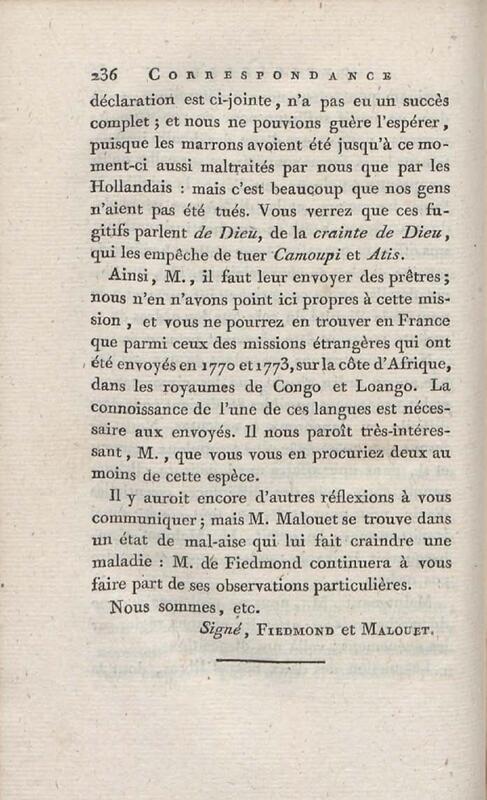 236 CORRESPONDANCE

déclaration est ci-jointe, n'a pas eu un succès complet ; et nous ne pouvions guère l'espérer, puisque les marrons avoient été jusqu'à ce moment-ci aussi maltraités par nous que par les Hollandais : mais c'est beaucoup que nos gens n'aient pas été tués. Vous verrez que ces fugitifs parlent de Dieu, de la crainte de Dieu, qui les empêche de tuer Camoupi et Atis.

Ainsi, M., il faut leur envoyer des prêtres ; nous n'en n'avons point ici propres à cette mission, et vous ne pourrez en trouver en France que parmi ceux des missions étrangères qui ont été envoyés en 1770 et 1773, sur la côte d'Afrique, dans les royaumes de Congo et Loango. La connoissance de l'une de ces langues est nécessaire aux envoyés. Il nous paroît très-intéressant, M., que vous vous en procuriez deux au moins de cette espèce.

Il y auroit encore d'autres réflexions à vous communiquer ; mais M. Malouet se trouve dans un état de mal-aise qui lui fait craindre une maladie : M. de Fiedmond continuera à vous faire part de ses observations particulières.

Nous sommes, etc.

Signé, FIEDMOND et MALOUET.